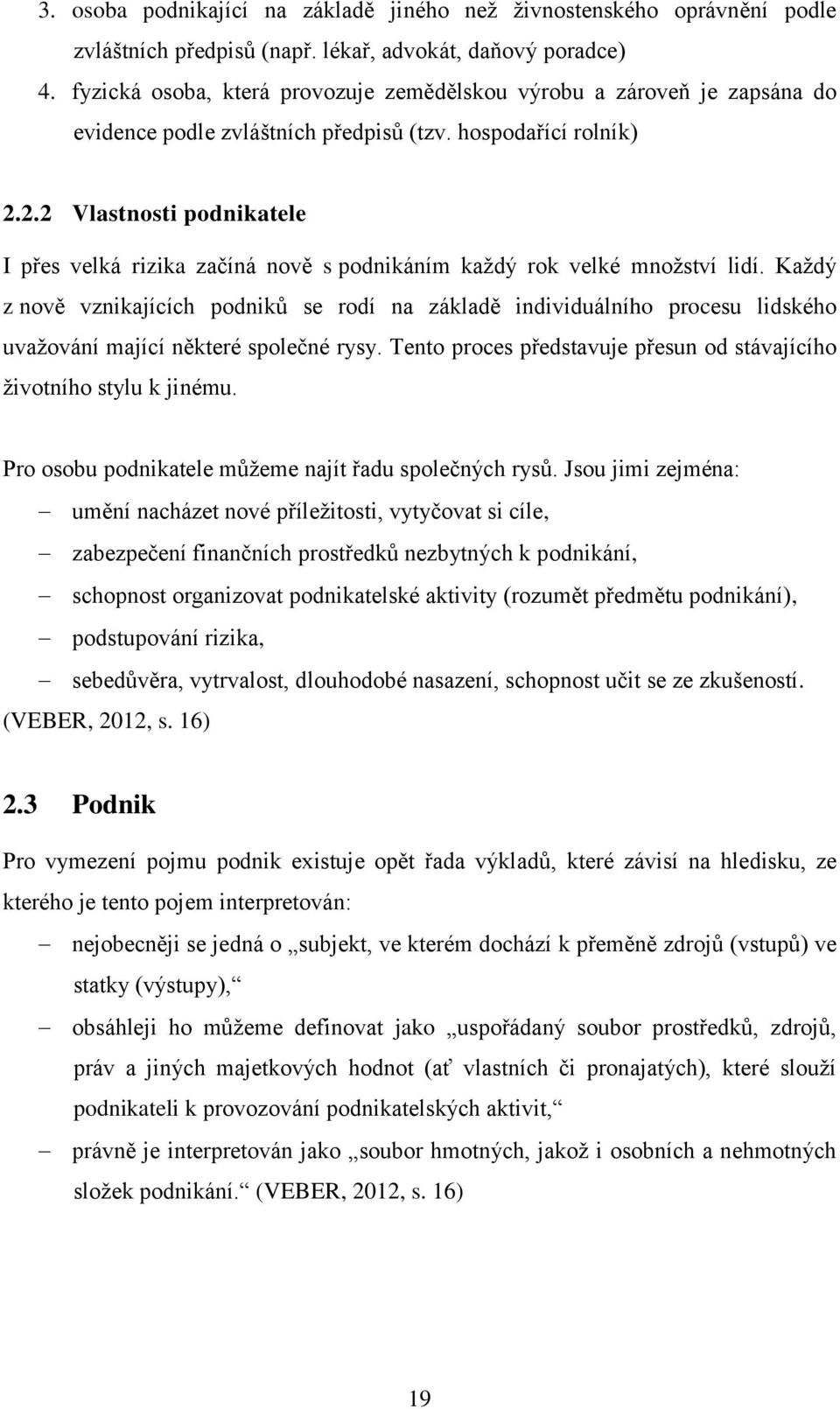 3. osoba podnikající na základě jiného než živnostenského oprávnění podle zvláštních předpisů (např. lékař, advokát, daňový poradce)
4. fyzická osoba, která provozuje zemědělskou výrobu a zároveň je zapsána do evidence podle zvláštních předpisů (tzv. hospodařící rolník)

2.2.2 Vlastnosti podnikatele

I přes velká rizika začíná nově s podnikáním každý rok velké množství lidí. Každý z nově vznikajících podniků se rodí na základě individuálního procesu lidského uvažování mající některé společné rysy. Tento proces představuje přesun od stávajícího životního stylu k jinému.

Pro osobu podnikatele můžeme najít řadu společných rysů. Jsou jimi zejména:
– umění nacházet nové příležitosti, vytyčovat si cíle,
– zabezpečení finančních prostředků nezbytných k podnikání,
– schopnost organizovat podnikatelské aktivity (rozumět předmětu podnikání),
– podstupování rizika,
– sebedůvěra, vytrvalost, dlouhodobé nasazení, schopnost učit se ze zkušeností. (VEBER, 2012, s. 16)

2.3 Podnik

Pro vymezení pojmu podnik existuje opět řada výkladů, které závisí na hledisku, ze kterého je tento pojem interpretován:
– nejobecněji se jedná o „subjekt, ve kterém dochází k přeměně zdrojů (vstupů) ve statky (výstupy),“
– obsáhleji ho můžeme definovat jako „uspořádaný soubor prostředků, zdrojů, práv a jiných majetkových hodnot (ať vlastních či pronajatých), které slouží podnikateli k provozování podnikatelských aktivit,“
– právně je interpretován jako „soubor hmotných, jakož i osobních a nehmotných složek podnikání.“ (VEBER, 2012, s. 16)

19